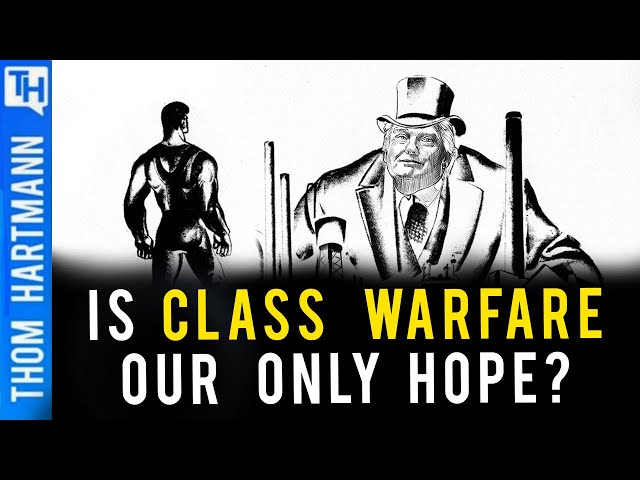 TH
THOM HARTMANN

IS CLASS WARFARE OUR ONLY HOPE?